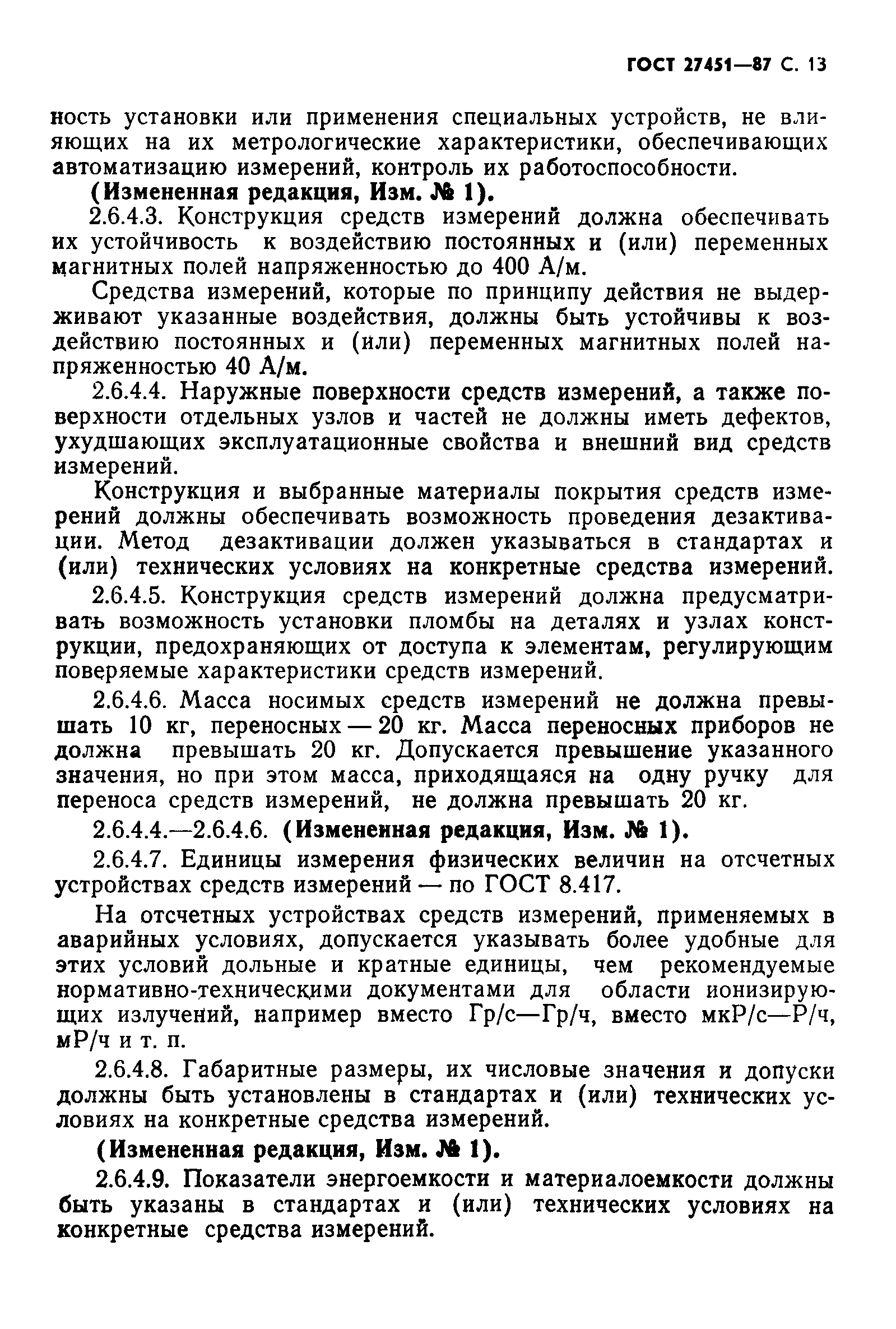 ГОСТ 27451—87 С. 13

ность установки или применения специальных устройств, не влияющих на их метрологические характеристики, обеспечивающих автоматизацию измерений, контроль их работоспособности.

(Измененная редакция, Изм. № 1).

2.6.4.3. Конструкция средств измерений должна обеспечивать их устойчивость к воздействию постоянных и (или) переменных магнитных полей напряженностью до 400 А/м.

Средства измерений, которые по принципу действия не выдерживают указанные воздействия, должны быть устойчивы к воздействию постоянных и (или) переменных магнитных полей напряженностью 40 А/м.

2.6.4.4. Наружные поверхности средств измерений, а также поверхности отдельных узлов и частей не должны иметь дефектов, ухудшающих эксплуатационные свойства и внешний вид средств измерений.

Конструкция и выбранные материалы покрытия средств измерений должны обеспечивать возможность проведения дезактивации. Метод дезактивации должен указываться в стандартах и (или) технических условиях на конкретные средства измерений.

2.6.4.5. Конструкция средств измерений должна предусматривать возможность установки пломбы на деталях и узлах конструкции, предохраняющих от доступа к элементам, регулирующим поверяемые характеристики средств измерений.

2.6.4.6. Масса носимых средств измерений не должна превышать 10 кг, переносных — 20 кг. Масса переносных приборов не должна превышать 20 кг. Допускается превышение указанного значения, но при этом масса, приходящаяся на одну ручку для переноса средств измерений, не должна превышать 20 кг.

2.6.4.4.—2.6.4.6. (Измененная редакция, Изм. № 1).

2.6.4.7. Единицы измерения физических величин на отсчетных устройствах средств измерений — по ГОСТ 8.417.

На отсчетных устройствах средств измерений, применяемых в аварийных условиях, допускается указывать более удобные для этих условий дольные и кратные единицы, чем рекомендуемые нормативно-техническими документами для области ионизирующих излучений, например вместо Гр/с—Гр/ч, вместо мкР/с—Р/ч, мР/ч и т. п.

2.6.4.8. Габаритные размеры, их числовые значения и допуски должны быть установлены в стандартах и (или) технических условиях на конкретные средства измерений.

(Измененная редакция, Изм. № 1).

2.6.4.9. Показатели энергоемкости и материалоемкости должны быть указаны в стандартах и (или) технических условиях на конкретные средства измерений.